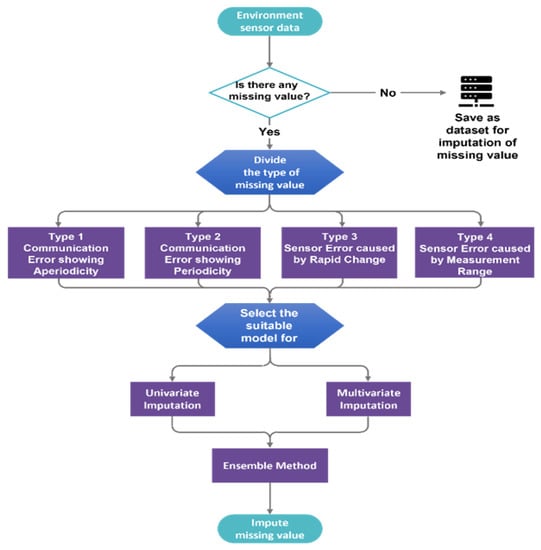 Environment sensor data

Is there any missing value?

No

Save as dataset for imputation of missing value

Yes

Divide the type of missing value

Type 1 Communication Error showing Aperiodicity

Type 2 Communication Error showing Periodicity

Type 3 Sensor Error caused by Rapid Change

Type 4 Sensor Error caused by Measurement Range

Select the suitable model for

Univariate Imputation

Multivariate Imputation

Ensemble Method

Impute missing value